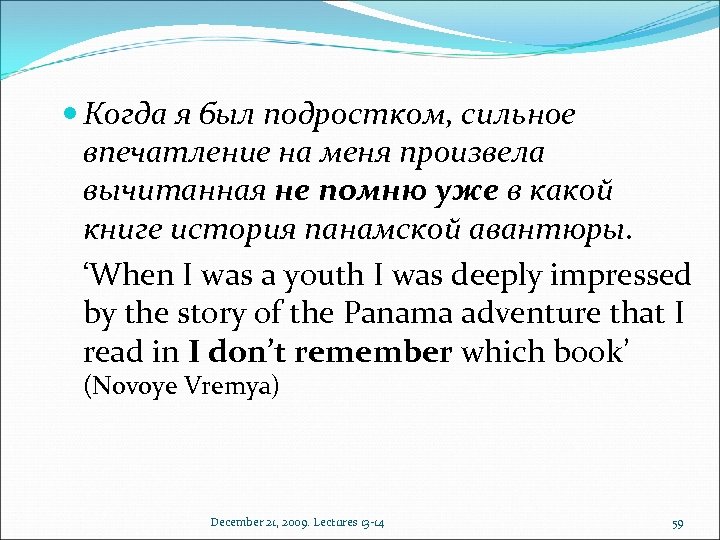 Когда я был подростком, сильное впечатление на меня произвела вычитанная не помню уже в какой книге история панамской авантюры.

‘When I was a youth I was deeply impressed by the story of the Panama adventure that I read in I don’t remember which book’ (Novoye Vremya)

December 21, 2009. Lectures 13-14

59